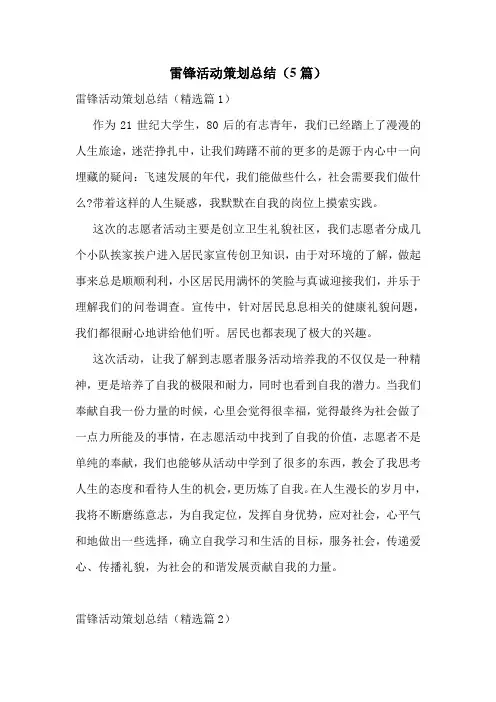 雷锋活动策划总结（5篇）

雷锋活动策划总结（精选篇1）

作为21世纪大学生，80后的有志青年，我们已经踏上了漫漫的人生旅途，迷茫挣扎中，让我们踌躇不前的更多的是源于内心中一向埋藏的疑问：飞速发展的年代，我们能做些什么，社会需要我们做什么?带着这样的人生疑惑，我默默在自我的岗位上摸索实践。

这次的志愿者活动主要是创立卫生礼貌社区，我们志愿者分成几个小队挨家挨户进入居民家宣传创卫知识，由于对环境的了解，做起事来总是顺顺利利，小区居民用满怀的笑脸与真诚迎接我们，并乐于理解我们的问卷调查。宣传中，针对居民息息相关的健康礼貌问题，我们都很耐心地讲给他们听。居民也都表现了极大的兴趣。

这次活动，让我了解到志愿者服务活动培养我的不仅仅是一种精神，更是培养了自我的极限和耐力，同时也看到自我的潜力。当我们奉献自我一份力量的时候，心里会觉得很幸福，觉得最终为社会做了一点力所能及的事情，在志愿活动中找到了自我的价值，志愿者不是单纯的奉献，我们也能够从活动中学到了很多的东西，教会了我思考人生的态度和看待人生的机会，更历炼了自我。在人生漫长的岁月中，我将不断磨练意志，为自我定位，发挥自身优势，应对社会，心平气和地做出一些选择，确立自我学习和生活的目标，服务社会，传递爱心、传播礼貌，为社会的和谐发展贡献自我的力量。

雷锋活动策划总结（精选篇2）